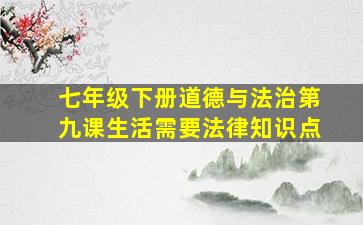 七年级下册道德与法治第九课生活需要法律知识点